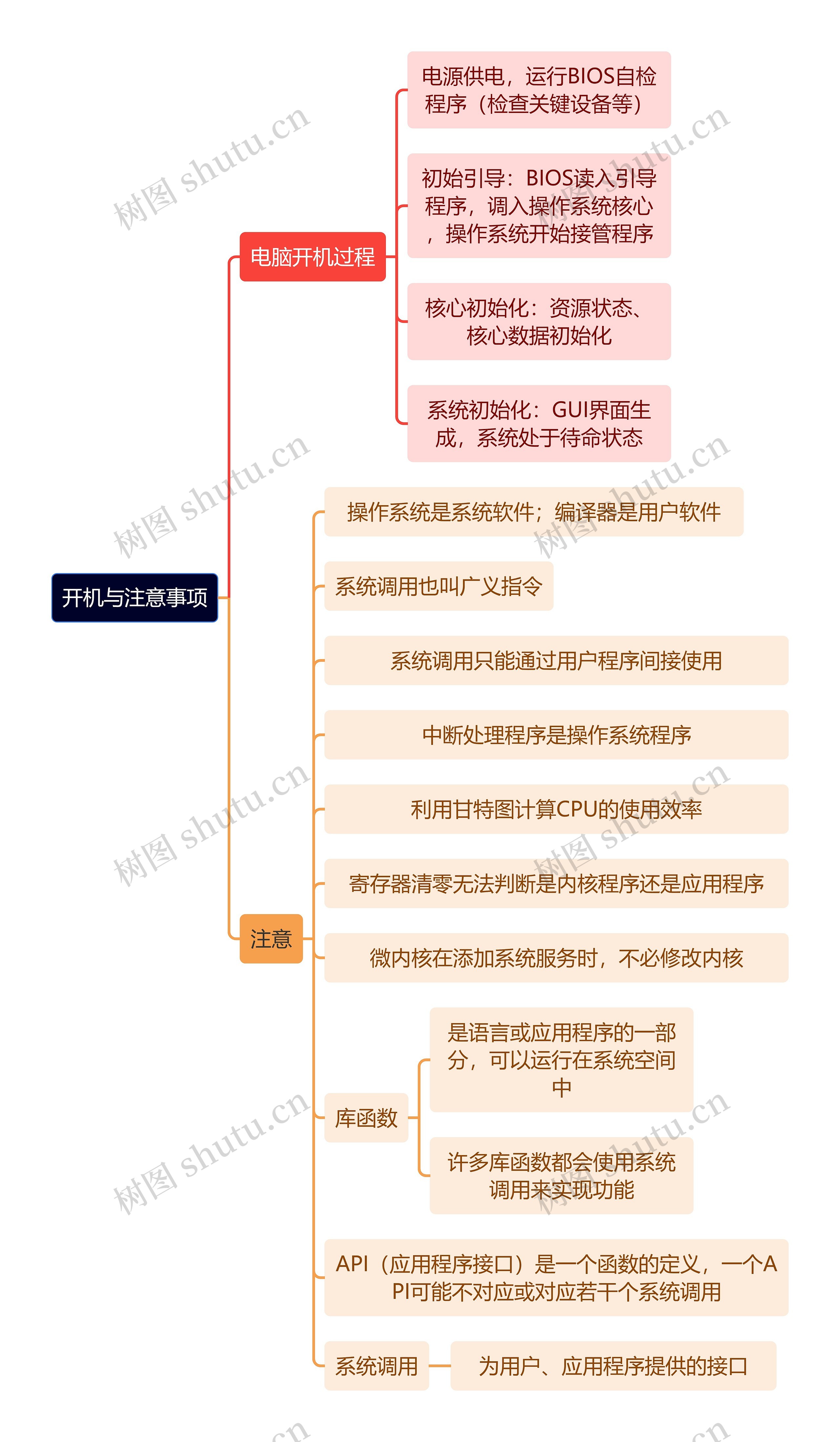 开机与注意事项

电脑开机过程

电源供电，运行BIOS自检程序（检查关键设备等）

初始引导：BIOS读入引导程序，调入操作系统核心，操作系统开始接管程序

核心初始化：资源状态、核心数据初始化

系统初始化：GUI界面生成，系统处于待命状态

注意

操作系统是系统软件；编译器是用户软件

系统调用也叫广义指令

系统调用只能通过用户程序间接使用

中断处理程序是操作系统程序

利用甘特图计算CPU的使用效率

寄存器清零无法判断是内核程序还是应用程序

微内核在添加系统服务时，不必修改内核

库函数

是语言或应用程序的一部分，可以运行在系统空间中

许多库函数都会使用系统调用来实现功能

API（应用程序接口）是一个函数的定义，一个API可能不对应或对应若干个系统调用

系统调用

为用户、应用程序提供的接口

树图 shutu.cn